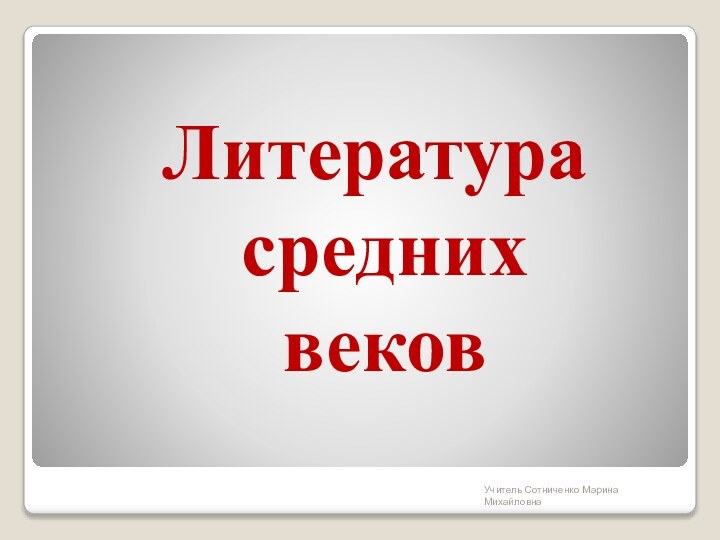 Литература средних веков

Учитель Сотниченко Марина Михайловна